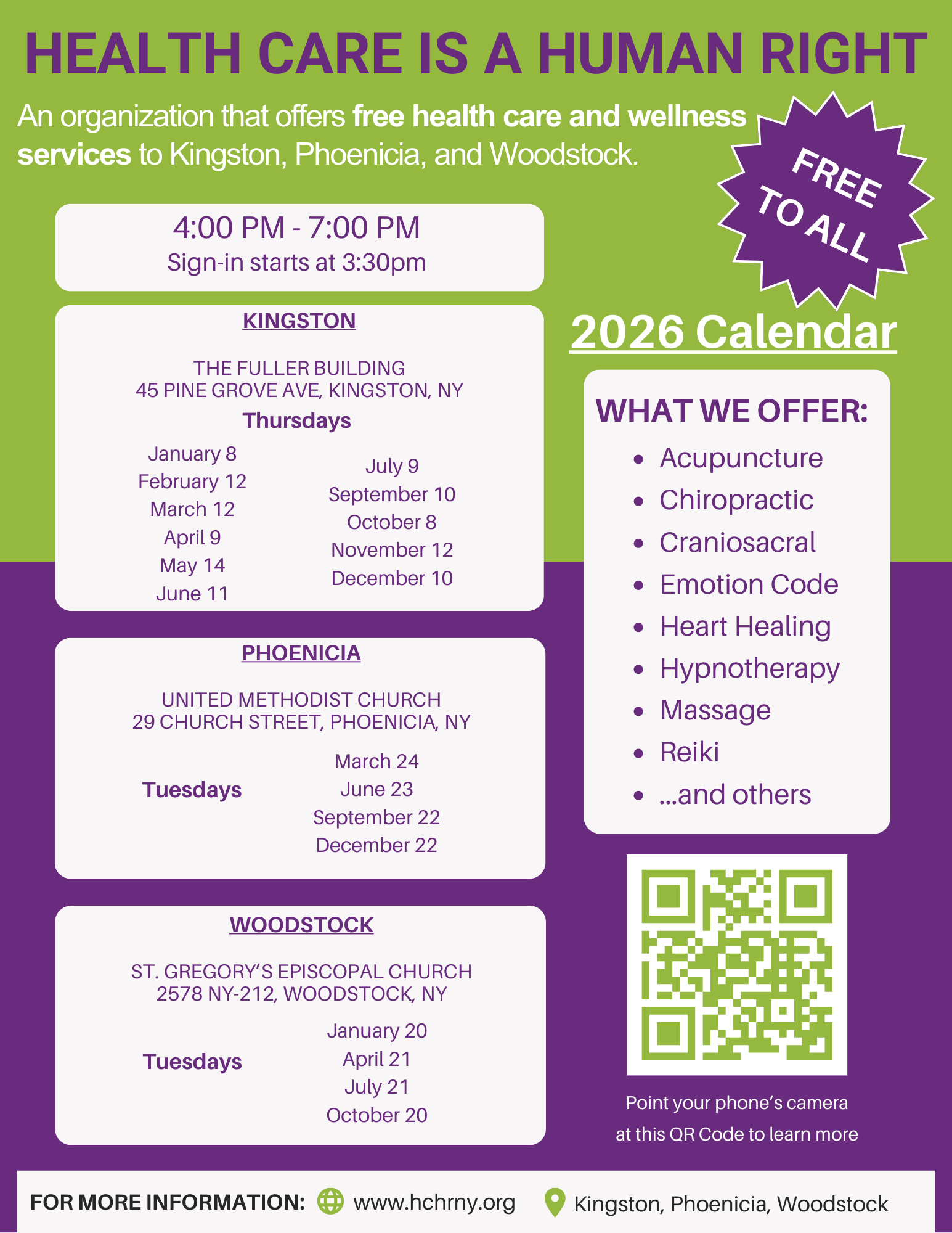 HEALTH CARE IS A HUMAN RIGHT

An organization that offers free health care and wellness services to Kingston, Phoenicia, and Woodstock.

FREE TO ALL

4:00 PM - 7:00 PM
Sign-in starts at 3:30pm

KINGSTON

THE FULLER BUILDING
45 PINE GROVE AVE, KINGSTON, NY

Thursdays

January 8
February 12
March 12
April 9
May 14
June 11

July 9
September 10
October 8
November 12
December 10

PHOENICIA

UNITED METHODIST CHURCH
29 CHURCH STREET, PHOENICIA, NY

Tuesdays

March 24
June 23
September 22
December 22

WOODSTOCK

ST. GREGORY'S EPISCOPAL CHURCH
2578 NY-212, WOODSTOCK, NY

Tuesdays

January 20
April 21
July 21
October 20

2026 Calendar

WHAT WE OFFER:
• Acupuncture
• Chiropractic
• Craniosacral
• Emotion Code
• Heart Healing
• Hypnotherapy
• Massage
• Reiki
• ...and others

Point your phone's camera at this QR Code to learn more

FOR MORE INFORMATION: www.hchrny.org Kingston, Phoenicia, Woodstock